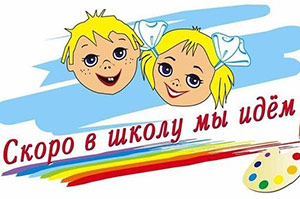 Скоро в школу мы идём